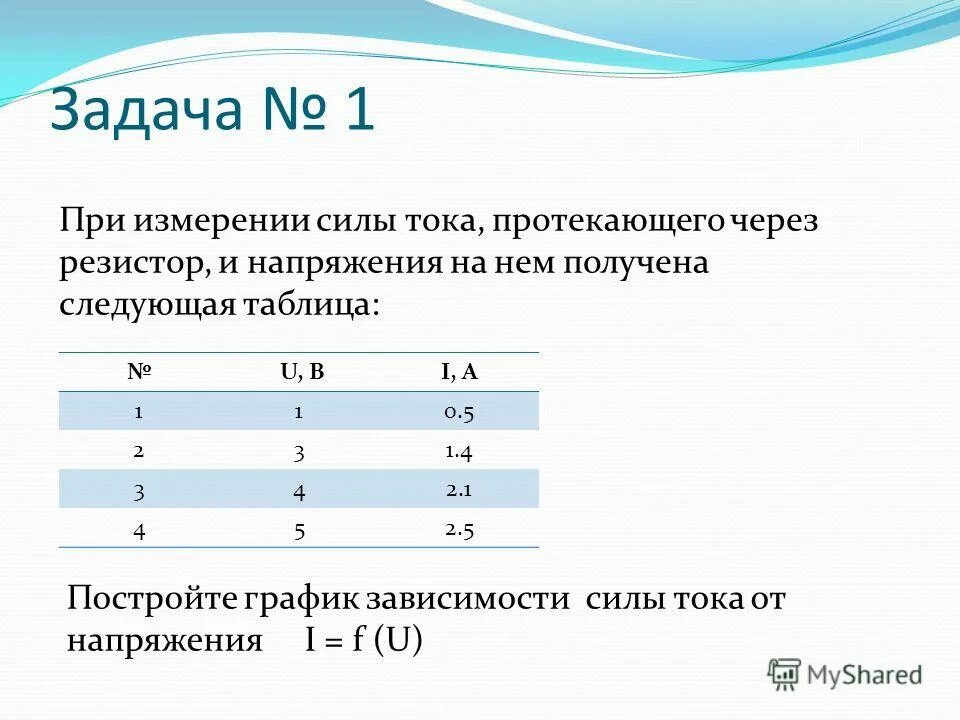 Задача № 1

При измерении силы тока, протекающего через резистор, и напряжения на нем получена следующая таблица:

| № | U, В | I, А |
|---|---|---|
| 1 | 1 | 0.5 |
| 2 | 3 | 1.4 |
| 3 | 4 | 2.1 |
| 4 | 5 | 2.5 |

Постройте график зависимости силы тока от напряжения $I = f(U)$

MyShared